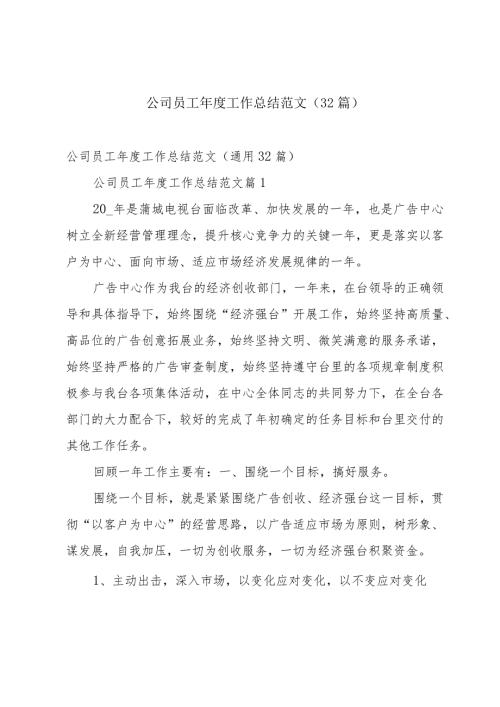 公司员工年度工作总结范文（32篇）

公司员工年度工作总结范文（通用32篇）

公司员工年度工作总结范文篇1

20_年是蒲城电视台面临改革、加快发展的一年，也是广告中心树立全新经营管理理念，提升核心竞争力的关键一年，更是落实以客户为中心、面向市场、适应市场经济发展规律的一年。

广告中心作为我台的经济创收部门，一年来，在台领导的正确领导和具体指导下，始终围绕“经济强台”开展工作，始终坚持高质量、高品位的广告创意拓展业务，始终坚持文明、微笑满意的服务承诺，始终坚持严格的广告审查制度，始终坚持遵守台里的各项规章制度积极参与我台各项集体活动，在中心全体同志的共同努力下，在全台各部门的大力配合下，较好的完成了年初确定的任务目标和台里交付的其他工作任务。

回顾一年工作主要有：一、围绕一个目标，搞好服务。

围绕一个目标，就是紧紧围绕广告创收、经济强台这一目标，贯彻“以客户为中心”的经营思路，以广告适应市场为原则，树形象、谋发展，自我加压，一切为创收服务，一切为经济强台积聚资金。

1、主动出击，深入市场，以变化应对变化，以不变应对变化